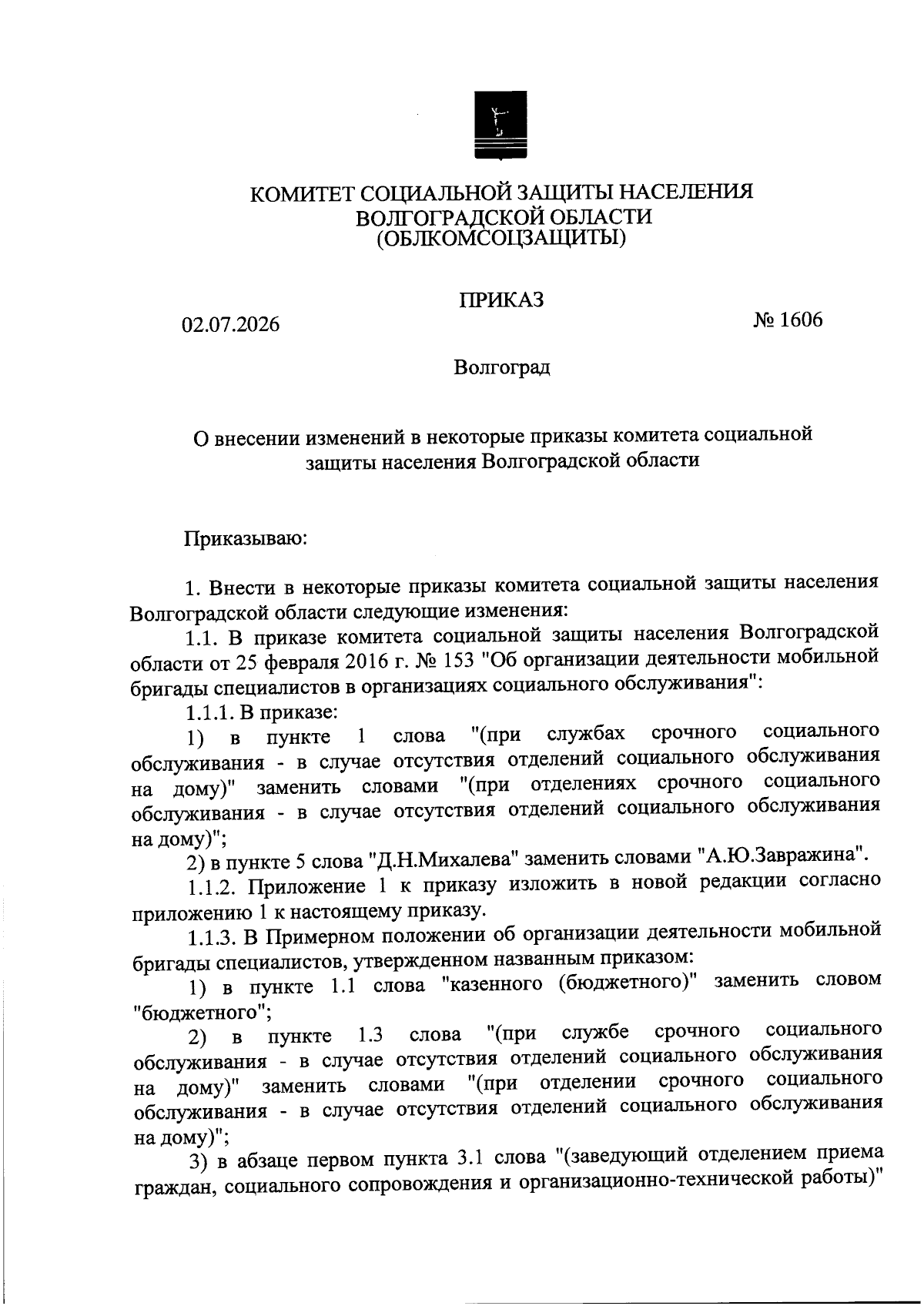 КОМИТЕТ СОЦИАЛЬНОЙ ЗАЩИТЫ НАСЕЛЕНИЯ
ВОЛГОГРАДСКОЙ ОБЛАСТИ
(ОБЛКОМСОЦЗАЩИТЫ)

ПРИКАЗ

02.07.2026

№ 1606

Волгоград

О внесении изменений в некоторые приказы комитета социальной защиты населения Волгоградской области

Приказываю:

1. Внести в некоторые приказы комитета социальной защиты населения Волгоградской области следующие изменения:

1.1. В приказе комитета социальной защиты населения Волгоградской области от 25 февраля 2016 г. № 153 "Об организации деятельности мобильной бригады специалистов в организациях социального обслуживания":

1.1.1. В приказе:

1) в пункте 1 слова "(при службах срочного социального обслуживания - в случае отсутствия отделений социального обслуживания на дому)" заменить словами "(при отделениях срочного социального обслуживания - в случае отсутствия отделений социального обслуживания на дому)";

2) в пункте 5 слова "Д.Н.Михалева" заменить словами "А.Ю.Завражина".

1.1.2. Приложение 1 к приказу изложить в новой редакции согласно приложению 1 к настоящему приказу.

1.1.3. В Примерном положении об организации деятельности мобильной бригады специалистов, утвержденном названным приказом:

1) в пункте 1.1 слова "казенного (бюджетного)" заменить словом "бюджетного";

2) в пункте 1.3 слова "(при службе срочного социального обслуживания - в случае отсутствия отделений социального обслуживания на дому)" заменить словами "(при отделении срочного социального обслуживания - в случае отсутствия отделений социального обслуживания на дому)";

3) в абзаце первом пункта 3.1 слова "(заведующий отделением приема граждан, социального сопровождения и организационно-технической работы)"